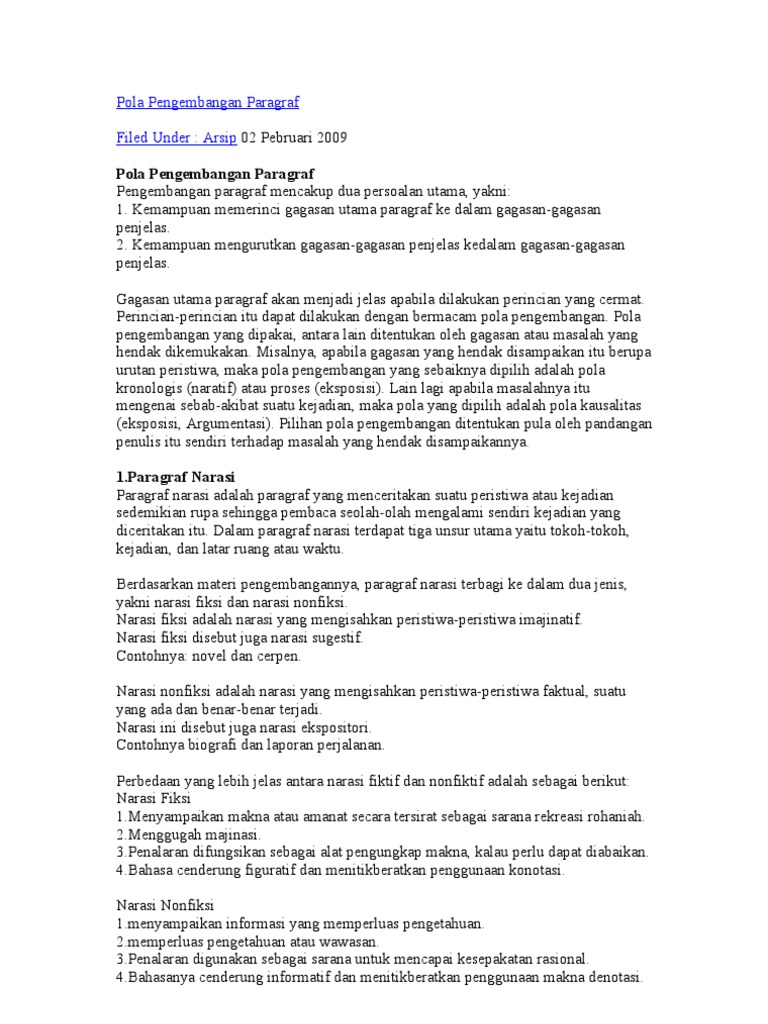 Pola Pengembangan Paragraf

Filed Under : Arsip 02 Pebruari 2009

Pola Pengembangan Paragraf
Pengembangan paragraf mencakup dua persoalan utama, yakni:
1. Kemampuan memerinci gagasan utama paragraf ke dalam gagasan-gagasan penjelas.
2. Kemampuan mengurutkan gagasan-gagasan penjelas kedalam gagasan-gagasan penjelas.

Gagasan utama paragraf akan menjadi jelas apabila dilakukan perincian yang cermat. Perincian-perincian itu dapat dilakukan dengan bermacam pola pengembangan. Pola pengembangan yang dipakai, antara lain ditentukan oleh gagasan atau masalah yang hendak dikemukakan. Misalnya, apabila gagasan yang hendak disampaikan itu berupa urutan peristiwa, maka pola pengembangan yang sebaiknya dipilih adalah pola kronologis (naratif) atau proses (eksposisi). Lain lagi apabila masalahnya itu mengenai sebab-akibat suatu kejadian, maka pola yang dipilih adalah pola kausalitas (eksposisi, Argumentasi). Pilihan pola pengembangan ditentukan pula oleh pandangan penulis itu sendiri terhadap masalah yang hendak disampaikannya.

1.Paragraf Narasi
Paragraf narasi adalah paragraf yang menceritakan suatu peristiwa atau kejadian sedemikian rupa sehingga pembaca seolah-olah mengalami sendiri kejadian yang diceritakan itu. Dalam paragraf narasi terdapat tiga unsur utama yaitu tokoh-tokoh, kejadian, dan latar ruang atau waktu.

Berdasarkan materi pengembangannya, paragraf narasi terbagi ke dalam dua jenis, yakni narasi fiksi dan narasi nonfiksi.
Narasi fiksi adalah narasi yang mengisahkan peristiwa-peristiwa imajinatif.
Narasi fiksi disebut juga narasi sugestif.
Contohnya: novel dan cerpen.

Narasi nonfiksi adalah narasi yang mengisahkan peristiwa-peristiwa faktual, suatu yang ada dan benar-benar terjadi.
Narasi ini disebut juga narasi ekspositori.
Contohnya biografi dan laporan perjalanan.

Perbedaan yang lebih jelas antara narasi fiktif dan nonfiktif adalah sebagai berikut:
Narasi Fiksi
1.Menyampaikan makna atau amanat secara tersirat sebagai sarana rekreasi rohaniah.
2.Menggugah majinasi.
3.Penalaran difungsikan sebagai alat pengungkap makna, kalau perlu dapat diabaikan.
4.Bahasa cenderung figuratif dan menitikberatkan penggunaan konotasi.

Narasi Nonfiksi
1.menyampaikan informasi yang memperluas pengetahuan.
2.memperluas pengetahuan atau wawasan.
3.Penalaran digunakan sebagai sarana untuk mencapai kesepakatan rasional.
4.Bahasanya cenderung informatif dan menitikberatkan penggunaan makna denotasi.